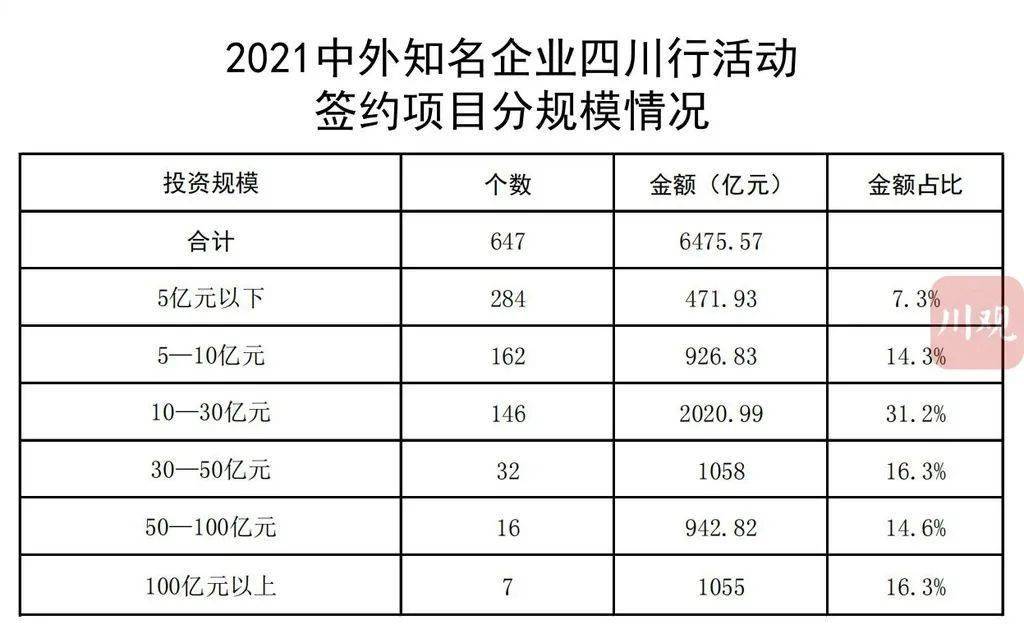 2021中外知名企业四川行活动
签约项目分规模情况

| 投资规模 | 个数 | 金额（亿元） | 金额占比 |
|---|---|---|---|
| 合计 | 647 | 6475.57 | |
| 5亿元以下 | 284 | 471.93 | 7.3% |
| 5—10亿元 | 162 | 926.83 | 14.3% |
| 10—30亿元 | 146 | 2020.99 | 31.2% |
| 30—50亿元 | 32 | 1058 | 16.3% |
| 50—100亿元 | 16 | 942.82 | 14.6% |
| 100亿元以上 | 7 | 1055 | 16.3% |

川观